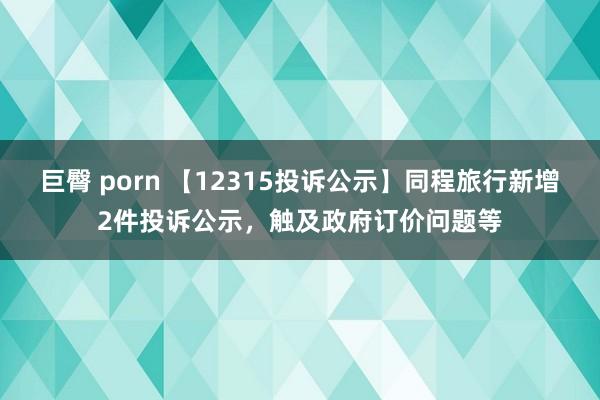 巨臀 porn 【12315投诉公示】同程旅行新增2件投诉公示，触及政府订价问题等